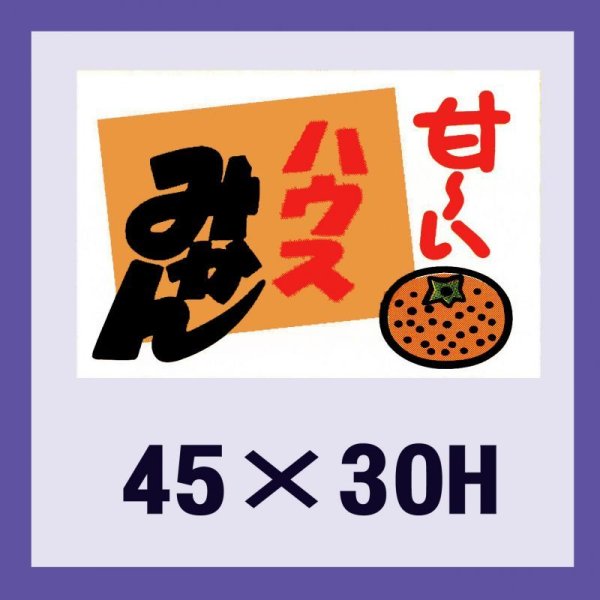 甘〜い

ハウス

みかん

45×30H